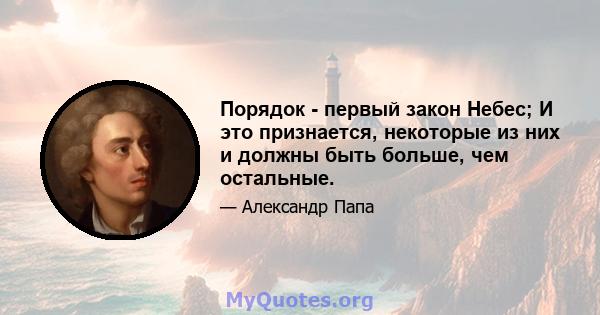 Порядок - первый закон Небес; И это признается, некоторые из них и должны быть больше, чем остальные.

— Александр Папа

MyQuotes.org